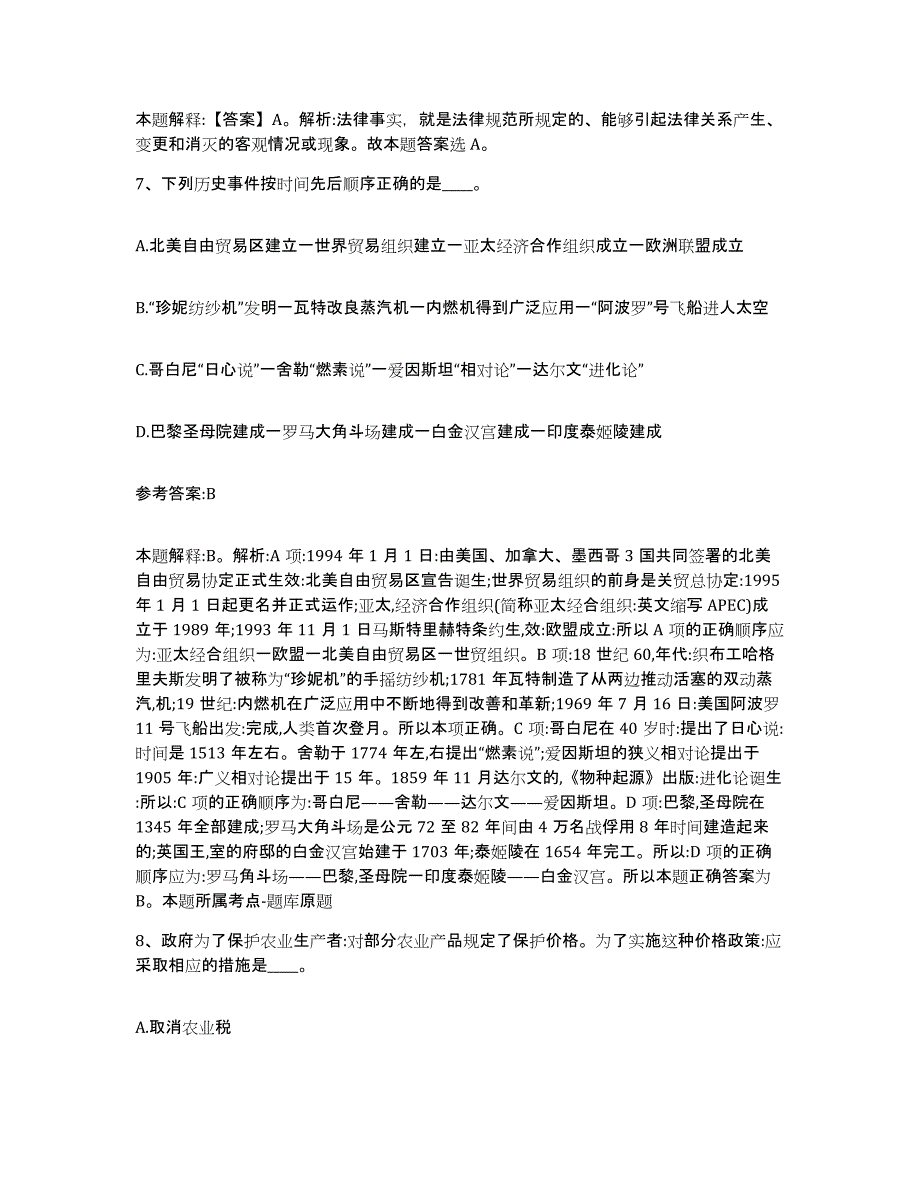 本题解释:【答案】A。解析:法律事实，就是法律规范所规定的、能够引起法律关系产生、变更和消灭的客观情况或现象。故本题答案选 A。

7、下列历史事件按时间先后顺序正确的是____。

A.北美自由贸易区建立一世界贸易组织建立一亚太经济合作组织成立一欧洲联盟成立

B.“珍妮纺纱机”发明一瓦特改良蒸汽机一内燃机得到广泛应用一“阿波罗”号飞船进人太空

C.哥白尼“日心说”一舍勒“燃素说”一爱因斯坦“相对论”一达尔文“进化论”

D.巴黎圣母院建成一罗马大角斗场建成一白金汉宫建成一印度泰姬陵建成

参考答案:B

本题解释:B。解析:A 项:1994 年 1 月 1 日:由美国、加拿大、墨西哥 3 国共同签署的北美自由贸易协定正式生效:北美自由贸易区宣告诞生;世界贸易组织的前身是关贸总协定:1995 年 1 月 1 日起更名并正式运作;亚太,经济合作组织(简称亚太经合组织:英文缩写 APEC)成立于 1989 年;1993 年 11 月 1 日马斯特里赫特条约生,效:欧盟成立:所以 A 项的正确顺序应为:亚太经合组织一欧盟一北美自由贸易区一世贸组织。B 项:18 世纪 60,年代:织布工哈格里夫斯发明了被称为“珍妮机”的手摇纺纱机;1781 年瓦特制造了从两边推动活塞的双动蒸汽,机;19 世纪:内燃机在广泛应用中不断地得到改善和革新;1969 年 7 月 16 日:美国阿波罗 11 号飞船出发:完成,人类首次登月。所以本项正确。C 项:哥白尼在 40 岁时:提出了日心说:时间是 1513 年左右。舍勒于 1774 年左,右提出“燃素说”;爱因斯坦的狭义相对论提出于 1905 年:广义相对论提出于 15 年。1859 年 11 月达尔文的,《物种起源》出版:进化论诞生:所以:C 项的正确顺序为:哥白尼——舍勒——达尔文——爱因斯坦。D 项:巴黎,圣母院在 1345 年全部建成;罗马大角斗场是公元 72 至 82 年间由 4 万名战俘用 8 年时间建造起来的;英国王,室的府邸的白金汉宫始建于 1703 年;泰姬陵在 1654 年完工。所以:D 项的正确顺序应为:罗马角斗场——巴黎,圣母院一印度泰姬陵——白金汉宫。所以本题正确答案为 B。本题所属考点-题库原题

8、政府为了保护农业生产者:对部分农业产品规定了保护价格。为了实施这种价格政策:应采取相应的措施是____。

A.取消农业税